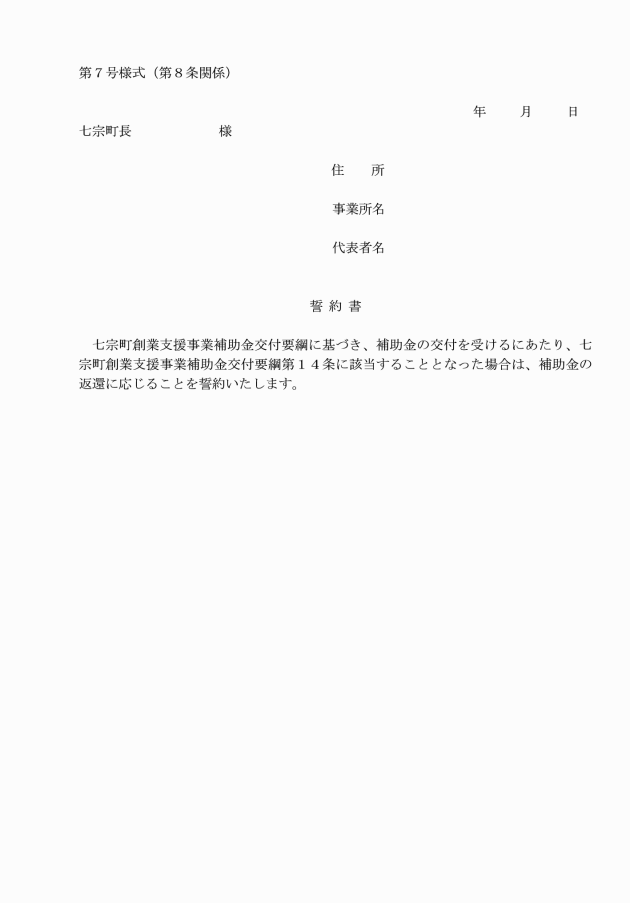 第７号様式（第８条関係）

年　　月　　日

七宗町長　　　　　　様

住　　所

事業所名

代表者名

誓 約 書

七宗町創業支援事業補助金交付要綱に基づき、補助金の交付を受けるにあたり、七宗町創業支援事業補助金交付要綱第１４条に該当することとなった場合は、補助金の返還に応じることを誓約いたします。